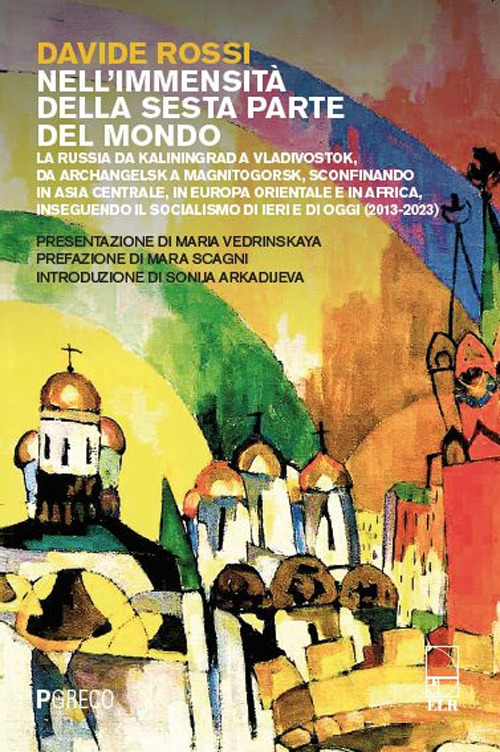 DAVIDE ROSSI
NELL'IMMENSITÀ DELLA SESTA PARTE DEL MONDO
LA RUSSIA DA KALININGRAD A VLADIVOSTOK, DA ARCHANGELSK A MAGNITOGORSK, SCONFINANDO IN ASIA CENTRALE, IN EUROPA ORIENTALE E IN AFRICA, INSEGUENDO IL SOCIALISMO DI IERI E DI OGGI (2013-2023)

PRESENTAZIONE DI MARIA VEDRINSKAYA
PREFAZIONE DI MARA SCAGNI
INTRODUZIONE DI SONIJA ARKADIJEVA

PGRECO

ELR